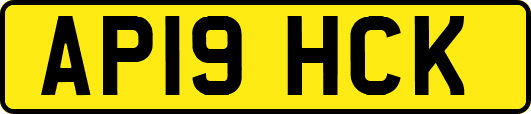 AP19 HCK